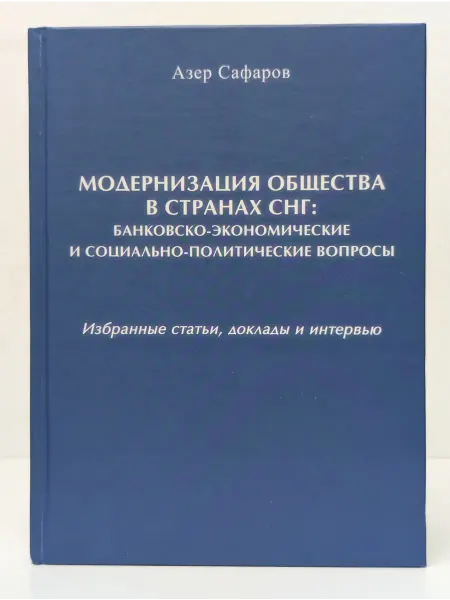 Азер Сафаров

МОДЕРНИЗАЦИЯ ОБЩЕСТВА
В СТРАНАХ СНГ:
БАНКОВСКО-ЭКОНОМИЧЕСКИЕ
И СОЦИАЛЬНО-ПОЛИТИЧЕСКИЕ ВОПРОСЫ

Избранные статьи, доклады и интервью